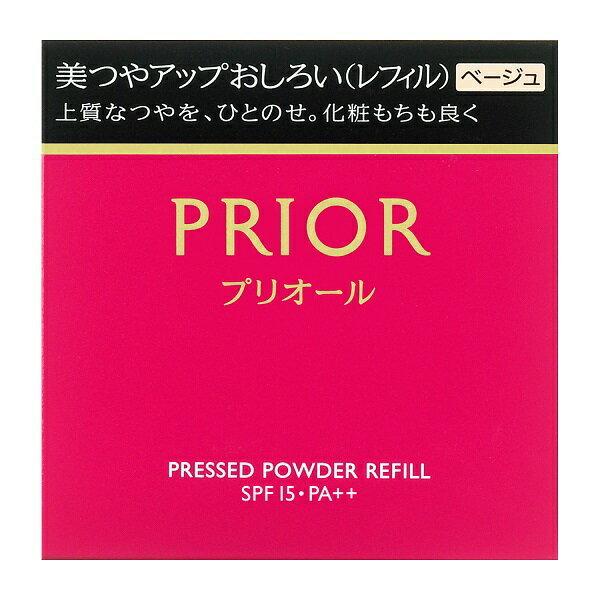 美つやアップおしろい（レフィル） ベージュ
上質なつやを、ひとのせ。化粧もちも良く

PRIOR
プリオール

PRESSED POWDER REFILL
SPF 15・PA++